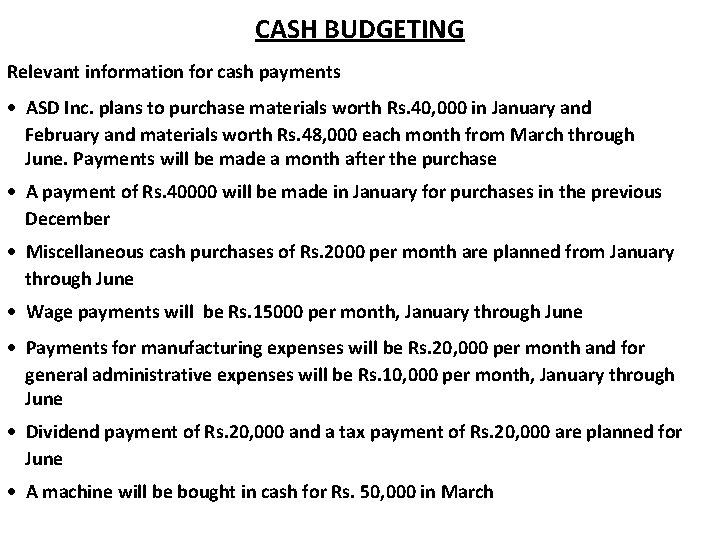 CASH BUDGETING

Relevant information for cash payments

• ASD Inc. plans to purchase materials worth Rs.40,000 in January and February and materials worth Rs.48,000 each month from March through June. Payments will be made a month after the purchase

• A payment of Rs.40000 will be made in January for purchases in the previous December

• Miscellaneous cash purchases of Rs.2000 per month are planned from January through June

• Wage payments will be Rs.15000 per month, January through June

• Payments for manufacturing expenses will be Rs.20,000 per month and for general administrative expenses will be Rs.10,000 per month, January through June

• Dividend payment of Rs.20,000 and a tax payment of Rs.20,000 are planned for June

• A machine will be bought in cash for Rs. 50,000 in March